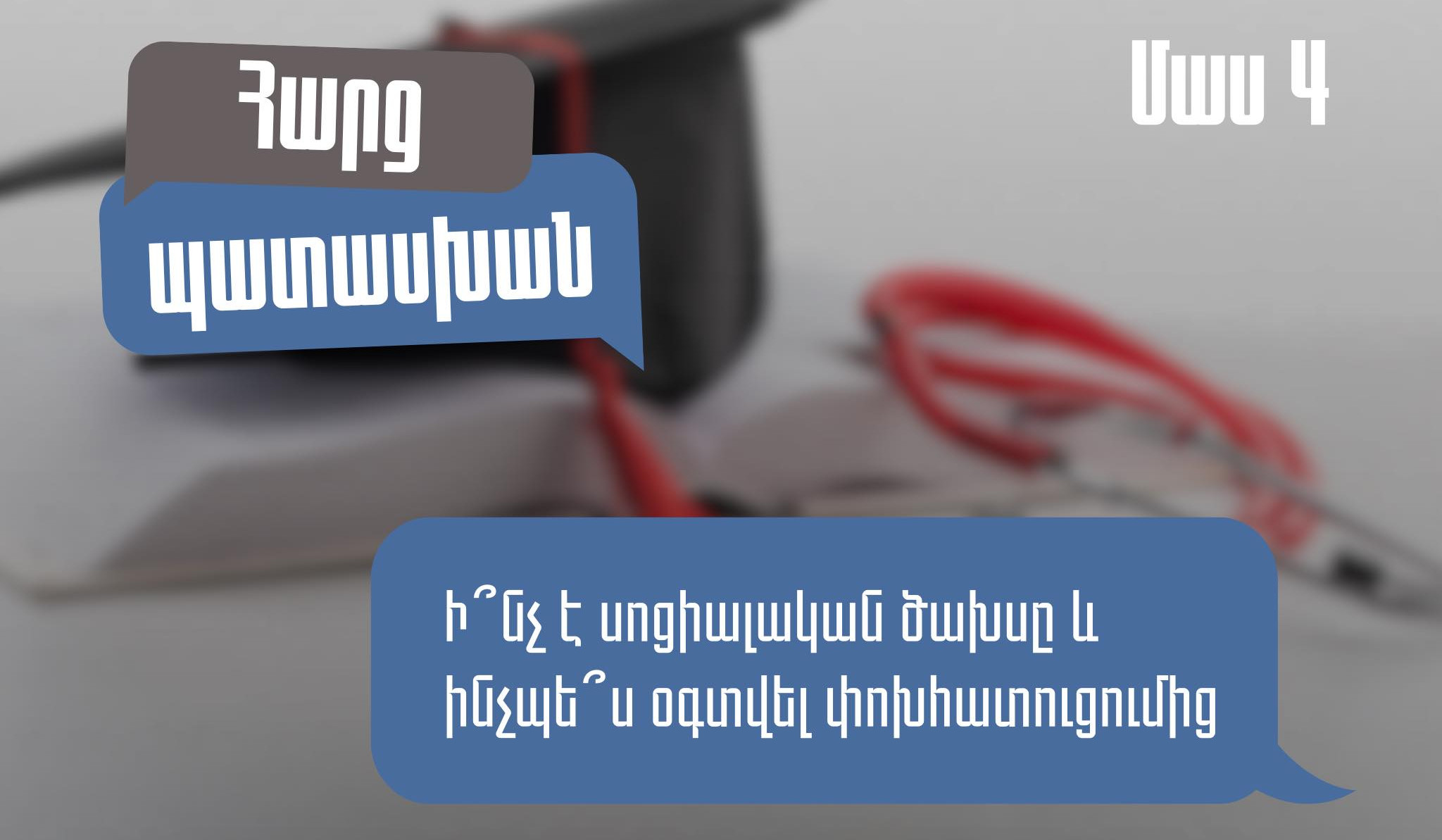 Հարց պատասխան

Մաս 4

Ի՞նչ է սոցիալական ծախսը և ինչպե՞ս օգտվել փոխհատուցումից